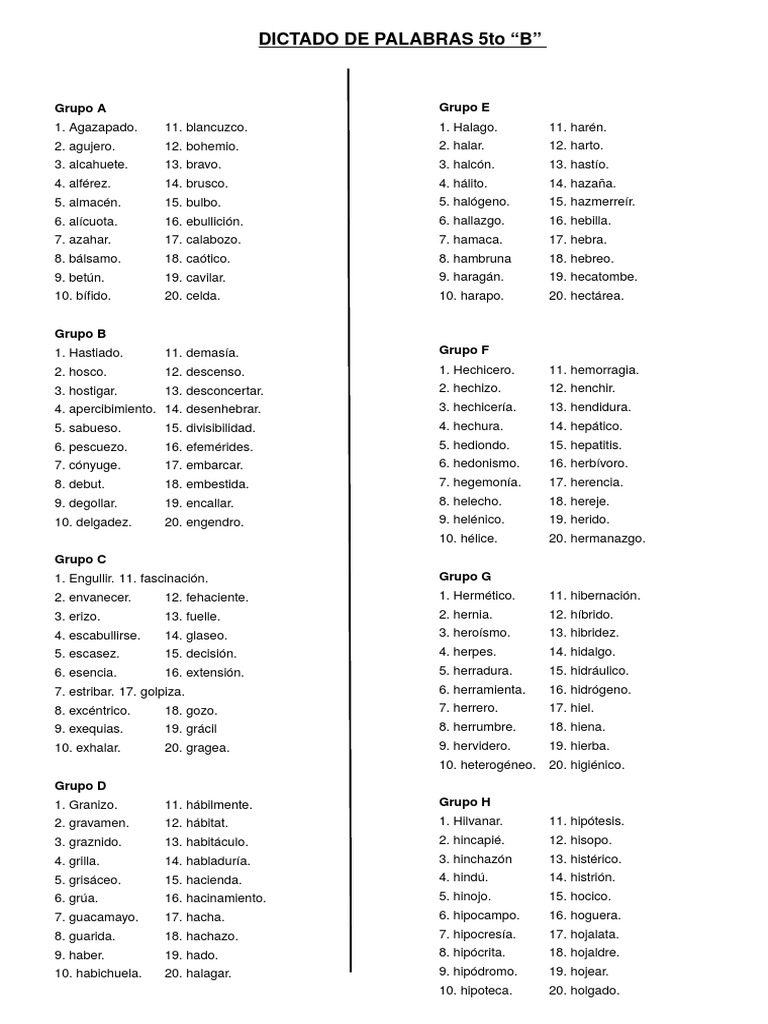 DICTADO DE PALABRAS 5to “B”

Grupo A
1. Agazapado. 11. blancuzco.
2. agujero. 12. bohemio.
3. alcahuete. 13. bravo.
4. alférez. 14. brusco.
5. almacén. 15. bulbo.
6. alícuota. 16. ebullición.
7. azahar. 17. calabozo.
8. bálsamo. 18. caótico.
9. betún. 19. cavilar.
10. bífido. 20. celda.

Grupo B
1. Hastiado. 11. demasía.
2. hosco. 12. descenso.
3. hostigar. 13. desconcertar.
4. apercibimiento. 14. desenhebrar.
5. sabueso. 15. divisibilidad.
6. pescuezo. 16. efemérides.
7. cónyuge. 17. embarcar.
8. debut. 18. embestida.
9. degollar. 19. encallar.
10. delgadez. 20. engendro.

Grupo C
1. Engullir. 11. fascinación.
2. envanecer. 12. fehaciente.
3. erizo. 13. fuelle.
4. escabullirse. 14. glaseo.
5. escasez. 15. decisión.
6. esencia. 16. extensión.
7. estribar. 17. golpiza.
8. excéntrico. 18. gozo.
9. exequias. 19. grácil
10. exhalar. 20. gragea.

Grupo D
1. Granizo. 11. hábilmente.
2. gravamen. 12. hábitat.
3. graznido. 13. habitáculo.
4. grilla. 14. habladuría.
5. grisáceo. 15. hacienda.
6. grúa. 16. hacinamiento.
7. guacamayo. 17. hacha.
8. guarida. 18. hachazo.
9. haber. 19. hado.
10. habichuela. 20. halagar.

Grupo E
1. Halago. 11. harén.
2. halar. 12. harto.
3. halcón. 13. hastío.
4. hálito. 14. hazaña.
5. halógeno. 15. hazmerreír.
6. hallazgo. 16. hebilla.
7. hamaca. 17. hebra.
8. hambruna 18. hebreo.
9. haragán. 19. hecatombe.
10. harapo. 20. hectárea.

Grupo F
1. Hechicero. 11. hemorragia.
2. hechizo. 12. henchir.
3. hechicería. 13. hendidura.
4. hechura. 14. hepático.
5. hediondo. 15. hepatitis.
6. hedonismo. 16. herbívoro.
7. hegemonía. 17. herencia.
8. helecho. 18. hereje.
9. helénico. 19. herido.
10. hélice. 20. hermanazgo.

Grupo G
1. Hermético. 11. hibernación.
2. hernia. 12. híbrido.
3. heroísmo. 13. hibridez.
4. herpes. 14. hidalgo.
5. herradura. 15. hidráulico.
6. herramienta. 16. hidrógeno.
7. herrero. 17. hiel.
8. herrumbre. 18. hiena.
9. hervidero. 19. hierba.
10. heterogéneo. 20. higiénico.

Grupo H
1. Hilvanar. 11. hipótesis.
2. hincapié. 12. hisopo.
3. hinchazón 13. histérico.
4. hindú. 14. histrión.
5. hinojo. 15. hocico.
6. hipocampo. 16. hoguera.
7. hipocresía. 17. hojalata.
8. hipócrita. 18. hojaldre.
9. hipódromo. 19. hojear.
10. hipoteca. 20. holgado.